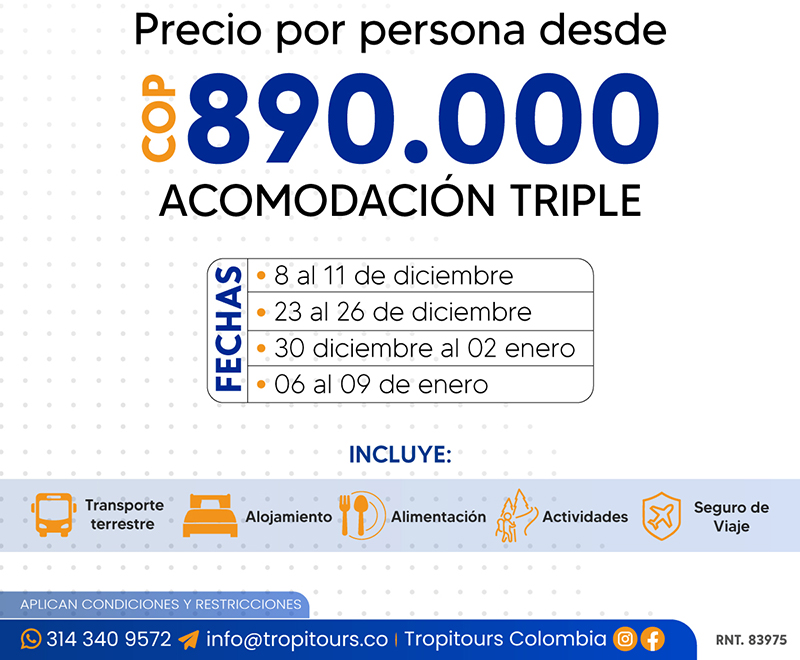 Precio por persona desde

COP 890.000

ACOMODACIÓN TRIPLE

FECHAS

• 8 al 11 de diciembre
• 23 al 26 de diciembre
• 30 diciembre al 02 enero
• 06 al 09 de enero

INCLUYE:

Transporte terrestre

Alojamiento

Alimentación

Actividades

Seguro de Viaje

APLICAN CONDICIONES Y RESTRICCIONES

314 340 9572 info@tropitours.co | Tropitours Colombia

RNT. 83975